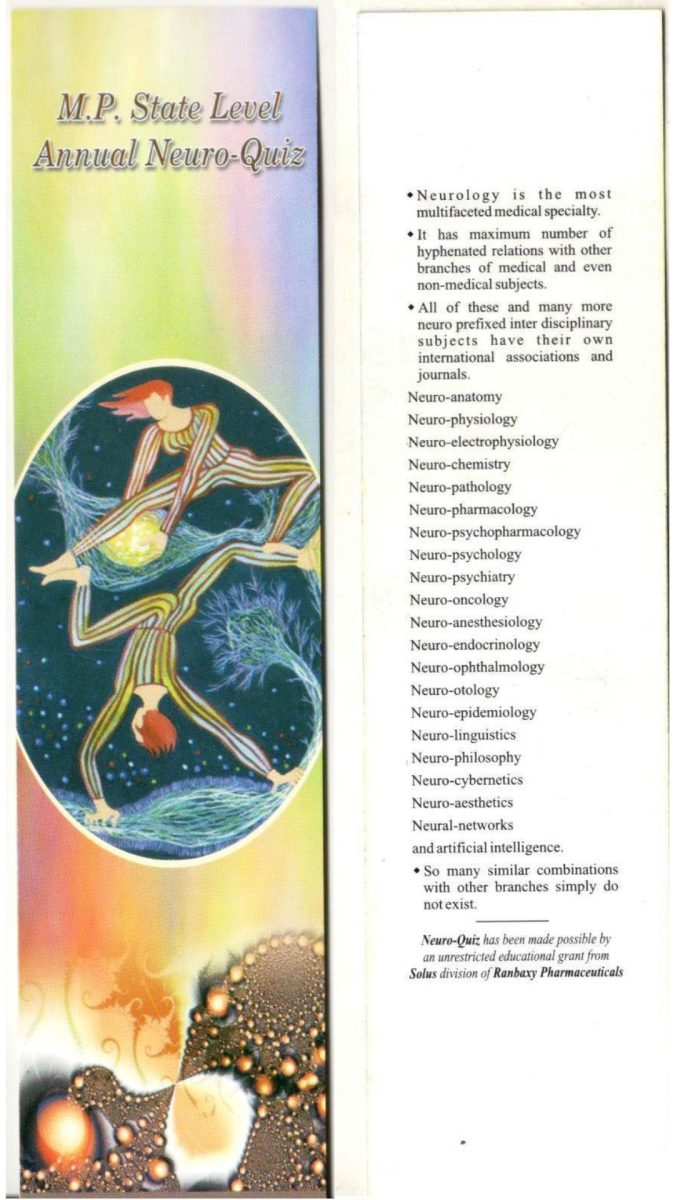 M.P. State Level Annual Neuro-Quiz

• Neurology is the most multifaceted medical specialty.

• It has maximum number of hyphenated relations with other branches of medical and even non-medical subjects.

• All of these and many more neuro prefixed inter disciplinary subjects have their own international associations and journals.

Neuro-anatomy
Neuro-physiology
Neuro-electrophysiology
Neuro-chemistry
Neuro-pathology
Neuro-pharmacology
Neuro-psychopharmacology
Neuro-psychology
Neuro-psychiatry
Neuro-oncology
Neuro-anesthesiology
Neuro-endocrinology
Neuro-ophthalmology
Neuro-otology
Neuro-epidemiology
Neuro-linguistics
Neuro-philosophy
Neuro-cybernetics
Neuro-aesthetics
Neural-networks
and artificial intelligence.

• So many similar combinations with other branches simply do not exist.

Neuro-Quiz has been made possible by an unrestricted educational grant from Solus division of Ranbaxy Pharmaceuticals